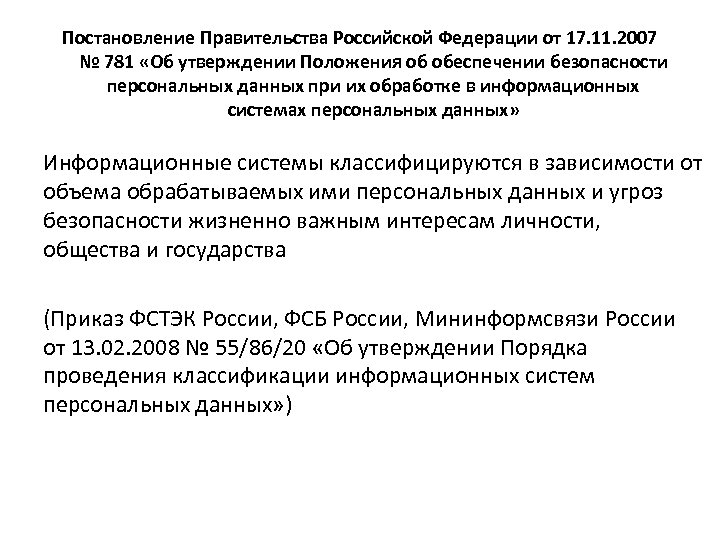 Постановление Правительства Российской Федерации от 17.11.2007 № 781 «Об утверждении Положения об обеспечении безопасности персональных данных при их обработке в информационных системах персональных данных»

Информационные системы классифицируются в зависимости от объема обрабатываемых ими персональных данных и угроз безопасности жизненно важным интересам личности, общества и государства

(Приказ ФСТЭК России, ФСБ России, Мининформсвязи России от 13.02.2008 № 55/86/20 «Об утверждении Порядка проведения классификации информационных систем персональных данных»)